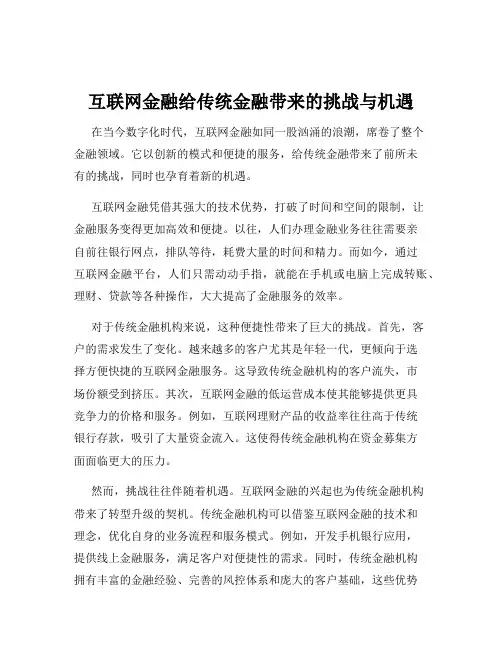 互联网金融给传统金融带来的挑战与机遇

在当今数字化时代，互联网金融如同一股汹涌的浪潮，席卷了整个金融领域。它以创新的模式和便捷的服务，给传统金融带来了前所未有的挑战，同时也孕育着新的机遇。

互联网金融凭借其强大的技术优势，打破了时间和空间的限制，让金融服务变得更加高效和便捷。以往，人们办理金融业务往往需要亲自前往银行网点，排队等待，耗费大量的时间和精力。而如今，通过互联网金融平台，人们只需动动手指，就能在手机或电脑上完成转账、理财、贷款等各种操作，大大提高了金融服务的效率。

对于传统金融机构来说，这种便捷性带来了巨大的挑战。首先，客户的需求发生了变化。越来越多的客户尤其是年轻一代，更倾向于选择方便快捷的互联网金融服务。这导致传统金融机构的客户流失，市场份额受到挤压。其次，互联网金融的低运营成本使其能够提供更具竞争力的价格和服务。例如，互联网理财产品的收益率往往高于传统银行存款，吸引了大量资金流入。这使得传统金融机构在资金募集方面面临更大的压力。

然而，挑战往往伴随着机遇。互联网金融的兴起也为传统金融机构带来了转型升级的契机。传统金融机构可以借鉴互联网金融的技术和理念，优化自身的业务流程和服务模式。例如，开发手机银行应用，提供线上金融服务，满足客户对便捷性的需求。同时，传统金融机构拥有丰富的金融经验、完善的风控体系和庞大的客户基础，这些优势